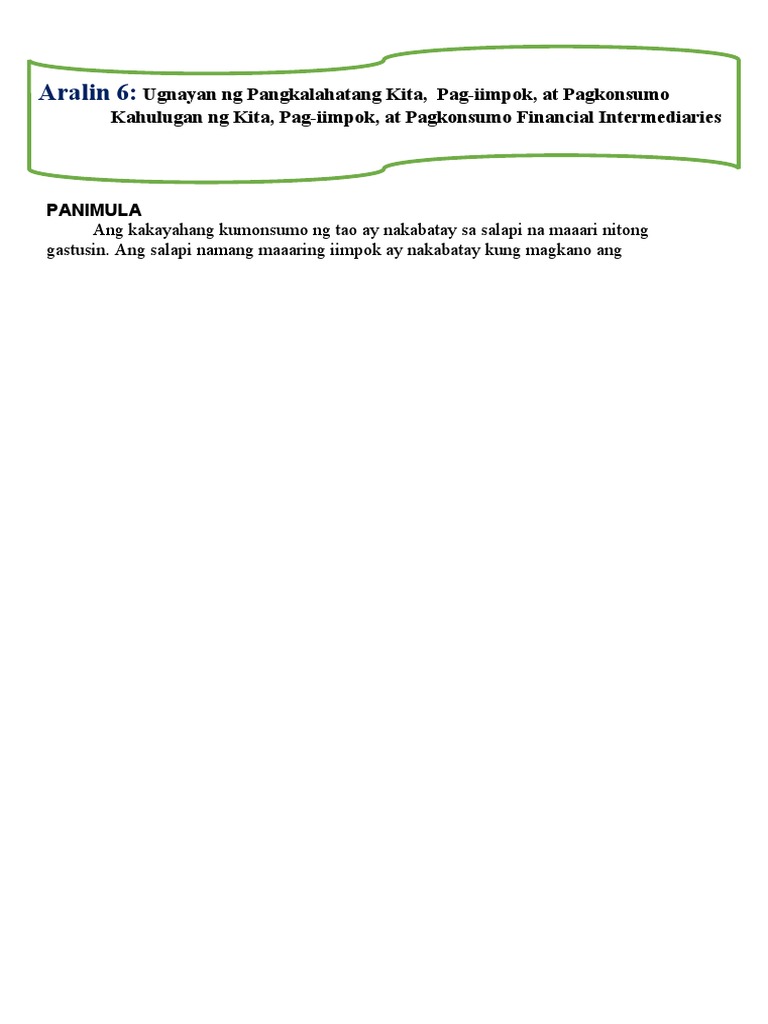 Aralin 6: Ugnayan ng Pangkalahatang Kita, Pag-iimpok, at Pagkonsumo Kahulugan ng Kita, Pag-iimpok, at Pagkonsumo Financial Intermediaries

PANIMULA

Ang kakayahang kumonsumo ng tao ay nakabatay sa salapi na maaari nitong gastusin. Ang salapi namang maaaring iimpok ay nakabatay kung magkano ang